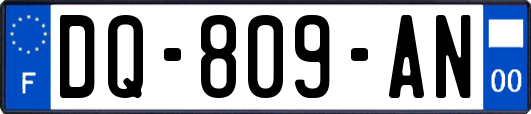 F
DQ-809-AN
00